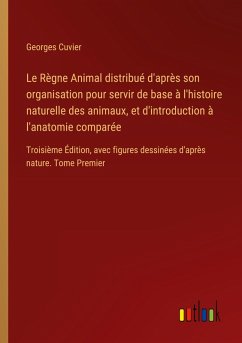 Georges Cuvier

Le Règne Animal distribué d'après son organisation pour servir de base à l'histoire naturelle des animaux, et d'introduction à l'anatomie comparée

Troisième Édition, avec figures dessinées d'après nature. Tome Premier

outlook